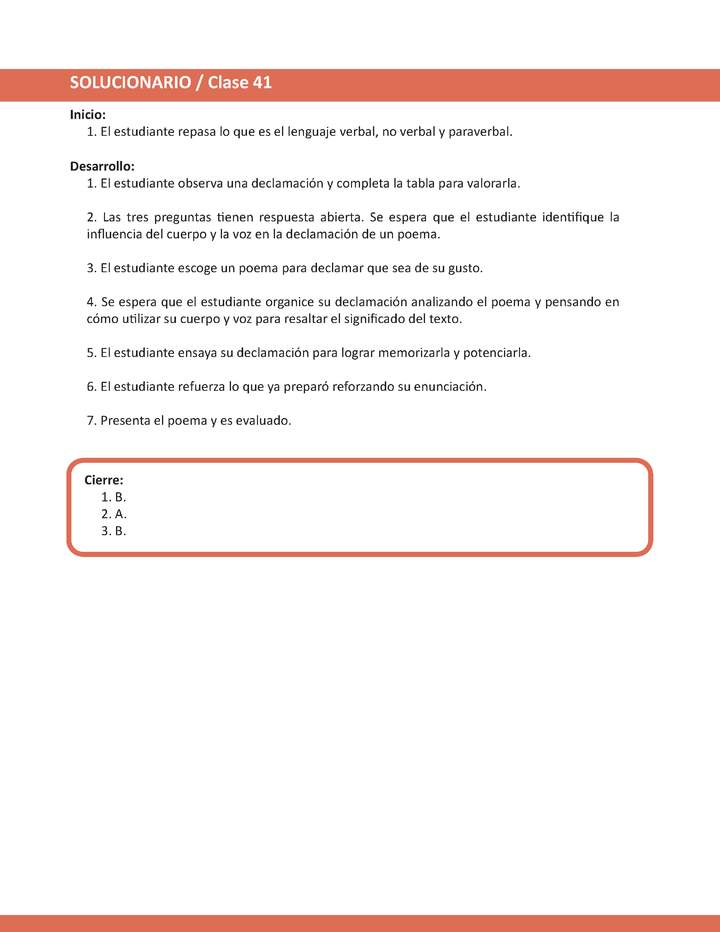 SOLUCIONARIO / Clase 41

Inicio:
1. El estudiante repasa lo que es el lenguaje verbal, no verbal y paraverbal.

Desarrollo:
1. El estudiante observa una declamación y completa la tabla para valorarla.

2. Las tres preguntas tienen respuesta abierta. Se espera que el estudiante identifique la influencia del cuerpo y la voz en la declamación de un poema.

3. El estudiante escoge un poema para declamar que sea de su gusto.

4. Se espera que el estudiante organice su declamación analizando el poema y pensando en cómo utilizar su cuerpo y voz para resaltar el significado del texto.

5. El estudiante ensaya su declamación para lograr memorizarla y potenciarla.

6. El estudiante refuerza lo que ya preparó reforzando su enunciación.

7. Presenta el poema y es evaluado.

Cierre:
1. B.
2. A.
3. B.